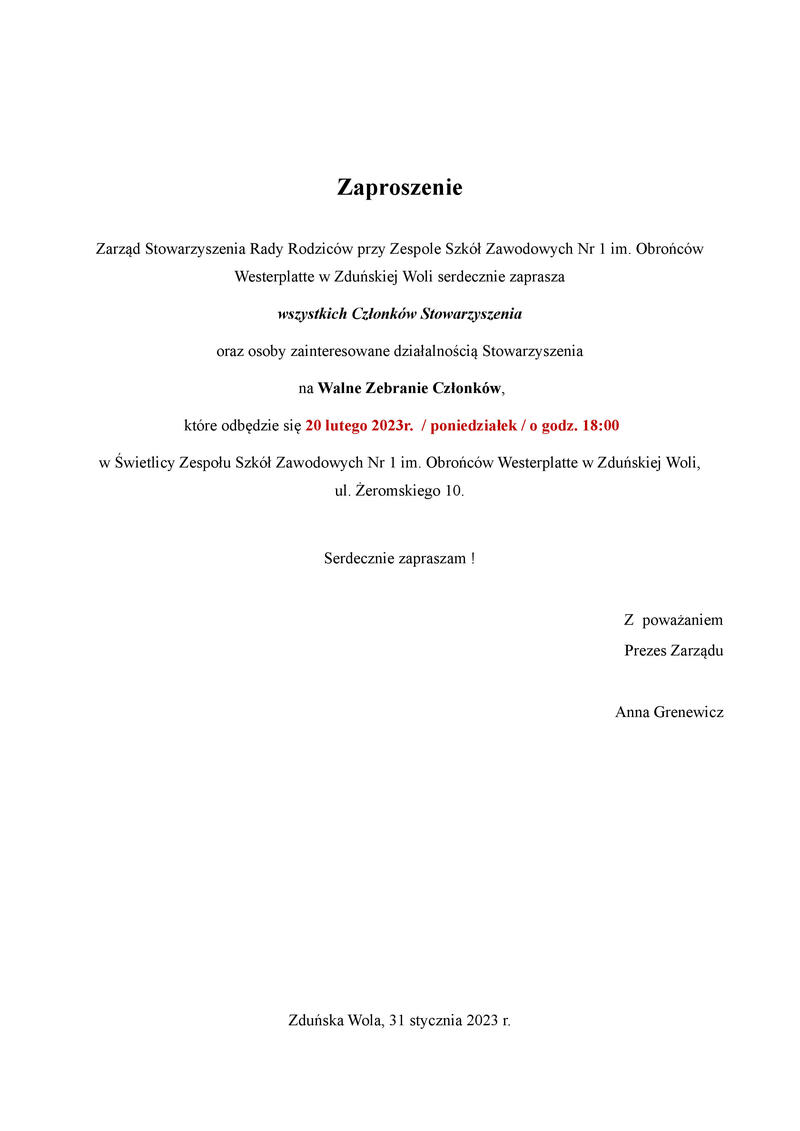 Zaproszenie

Zarząd Stowarzyszenia Rady Rodziców przy Zespole Szkół Zawodowych Nr 1 im. Obrońców Westerplatte w Zduńskiej Woli serdecznie zaprasza

wszystkich Członków Stowarzyszenia

oraz osoby zainteresowane działalnością Stowarzyszenia

na Walne Zebranie Członków,

które odbędzie się 20 lutego 2023r. / poniedziałek / o godz. 18:00

w Świetlicy Zespołu Szkół Zawodowych Nr 1 im. Obrońców Westerplatte w Zduńskiej Woli, ul. Żeromskiego 10.

Serdecznie zapraszam !

Z poważaniem
Prezes Zarządu

Anna Grenewicz

Zduńska Wola, 31 stycznia 2023 r.